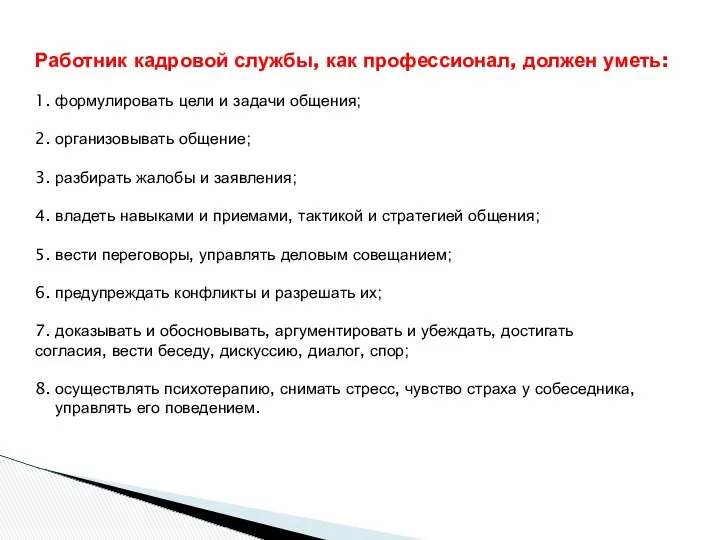 Работник кадровой службы, как профессионал, должен уметь:

1. формулировать цели и задачи общения;

2. организовывать общение;

3. разбирать жалобы и заявления;

4. владеть навыками и приемами, тактикой и стратегией общения;

5. вести переговоры, управлять деловым совещанием;

6. предупреждать конфликты и разрешать их;

7. доказывать и обосновывать, аргументировать и убеждать, достигать согласия, вести беседу, дискуссию, диалог, спор;

8. осуществлять психотерапию, снимать стресс, чувство страха у собеседника, управлять его поведением.